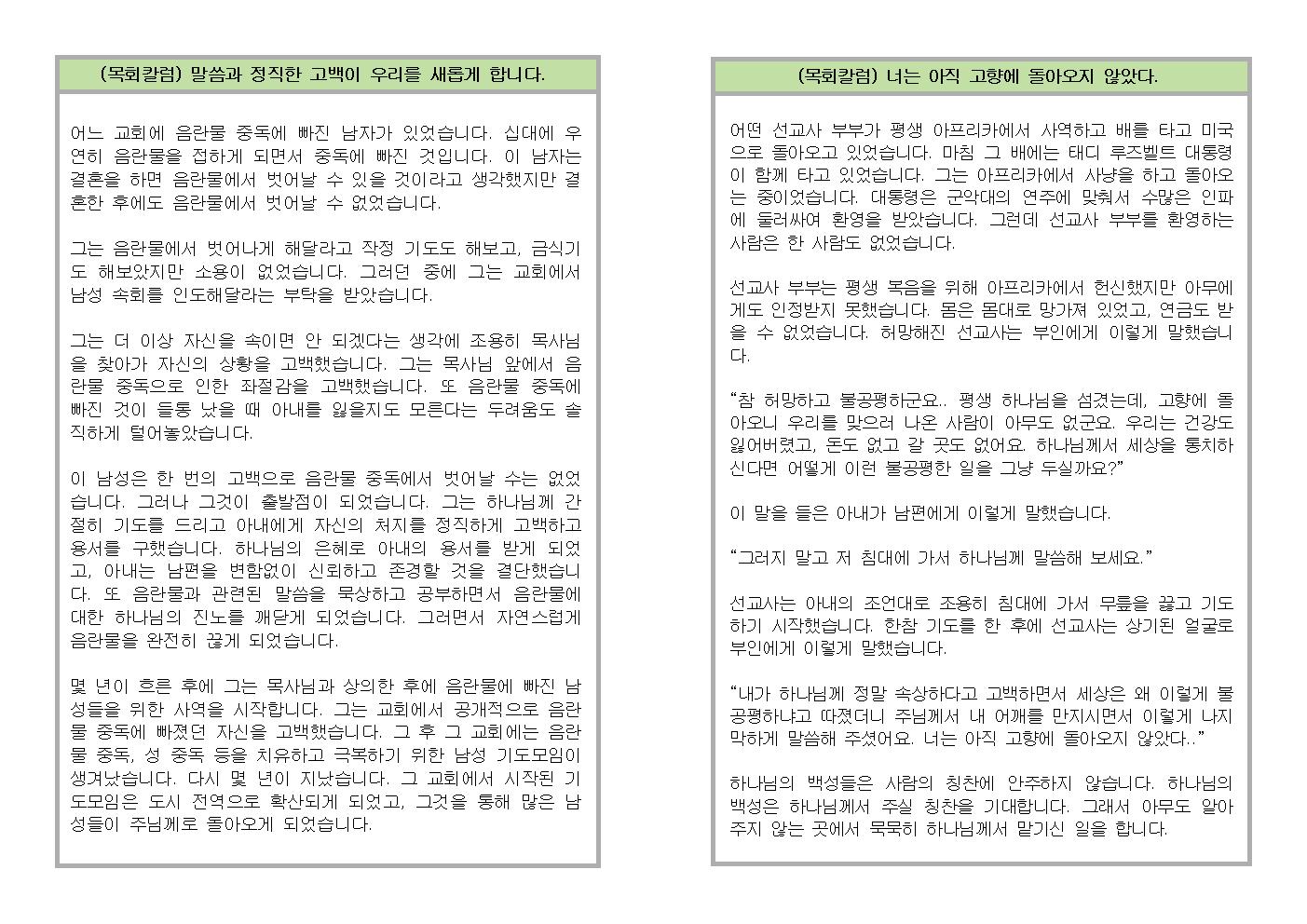 (목회칼럼) 말씀과 정직한 고백이 우리를 새롭게 합니다.

어느 교회에 음란물 중독에 빠진 남자가 있었습니다. 십대에 우연히 음란물을 접하게 되면서 중독에 빠진 것입니다. 이 남자는 결혼을 하면 음란물에서 벗어날 수 있을 것이라고 생각했지만 결혼한 후에도 음란물에서 벗어날 수 없었습니다.

그는 음란물에서 벗어나게 해달라고 작정 기도도 해보고, 금식기도 해보았지만 소용이 없었습니다. 그러던 중에 그는 교회에서 남성 속회를 인도해달라는 부탁을 받았습니다.

그는 더 이상 자신을 속이면 안 되겠다는 생각에 조용히 목사님을 찾아가 자신의 상황을 고백했습니다. 그는 목사님 앞에서 음란물 중독으로 인한 좌절감을 고백했습니다. 또 음란물 중독에 빠진 것이 들통 났을 때 아내를 잃을지도 모른다는 두려움도 솔직하게 털어놓았습니다.

이 남성은 한 번의 고백으로 음란물 중독에서 벗어날 수는 없었습니다. 그러나 그것이 출발점이 되었습니다. 그는 하나님께 간절히 기도를 드리고 아내에게 자신의 처지를 정직하게 고백하고 용서를 구했습니다. 하나님의 은혜로 아내의 용서를 받게 되었고, 아내는 남편을 변함없이 신뢰하고 존경할 것을 결단했습니다. 또 음란물과 관련된 말씀을 묵상하고 공부하면서 음란물에 대한 하나님의 진노를 깨닫게 되었습니다. 그러면서 자연스럽게 음란물을 완전히 끊게 되었습니다.

몇 년이 흐른 후에 그는 목사님과 상의한 후에 음란물에 빠진 남성들을 위한 사역을 시작합니다. 그는 교회에서 공개적으로 음란물 중독에 빠졌던 자신을 고백했습니다. 그 후 그 교회에는 음란물 중독, 성 중독 등을 치유하고 극복하기 위한 남성 기도모임이 생겨났습니다. 다시 몇 년이 지났습니다. 그 교회에서 시작된 기도모임은 도시 전역으로 확산되게 되었고, 그것을 통해 많은 남성들이 주님께로 돌아오게 되었습니다.

(목회칼럼) 너는 아직 고향에 돌아오지 않았다.

어떤 선교사 부부가 평생 아프리카에서 사역하고 배를 타고 미국으로 돌아오고 있었습니다. 마침 그 배에는 태디 루즈벨트 대통령이 함께 타고 있었습니다. 그는 아프리카에서 사냥을 하고 돌아오는 중이었습니다. 대통령은 군악대의 연주에 맞춰서 수많은 인파에 둘러싸여 환영을 받았습니다. 그런데 선교사 부부를 환영하는 사람은 한 사람도 없었습니다.

선교사 부부는 평생 복음을 위해 아프리카에서 헌신했지만 아무에게도 인정받지 못했습니다. 몸은 몸대로 망가져 있었고, 연금도 받을 수 없었습니다. 허망해진 선교사는 부인에게 이렇게 말했습니다.

“참 허망하고 불공평하군요.. 평생 하나님을 섬겼는데, 고향에 돌아오니 우리를 맞으러 나온 사람이 아무도 없군요. 우리는 건강도 잃어버렸고, 돈도 없고 갈 곳도 없어요. 하나님께서 세상을 통치하신다면 어떻게 이런 불공평한 일을 그냥 두실까요?”

이 말을 들은 아내가 남편에게 이렇게 말했습니다.

“그러지 말고 저 침대에 가서 하나님께 말씀해 보세요.”

선교사는 아내의 조언대로 조용히 침대에 가서 무릎을 꿇고 기도하기 시작했습니다. 한참 기도를 한 후에 선교사는 상기된 얼굴로 부인에게 이렇게 말했습니다.

“내가 하나님께 정말 속상하다고 고백하면서 세상은 왜 이렇게 불공평하냐고 따졌더니 주님께서 내 어깨를 만지시면서 이렇게 나지막하게 말씀해 주셨어요. 너는 아직 고향에 돌아오지 않았다..”

하나님의 백성들은 사람의 칭찬에 안주하지 않습니다. 하나님의 백성은 하나님께서 주실 칭찬을 기대합니다. 그래서 아무도 알아주지 않는 곳에서 묵묵히 하나님께서 맡기신 일을 합니다.